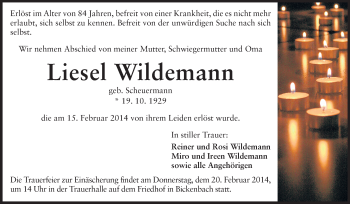 Erlöst im Alter von 84 Jahren, befreit von einer Krankheit, die es nicht mehr erlaubt, sich selbst zu kennen. Befreit von der unwürdigen Suche nach sich selbst.

Wir nehmen Abschied von meiner Mutter, Schwiegermutter und Oma

Liesel Wildemann

geb. Scheuermann
* 19. 10. 1929

die am 15. Februar 2014 von ihrem Leiden erlöst wurde.

In stiller Trauer:

Reiner und Rosi Wildemann
Miro und Ireen Wildemann
sowie alle Angehörigen

Die Trauerfeier zur Einäscherung findet am Donnerstag, dem 20. Februar 2014, um 14 Uhr in der Trauerhalle auf dem Friedhof in Bickenbach statt.